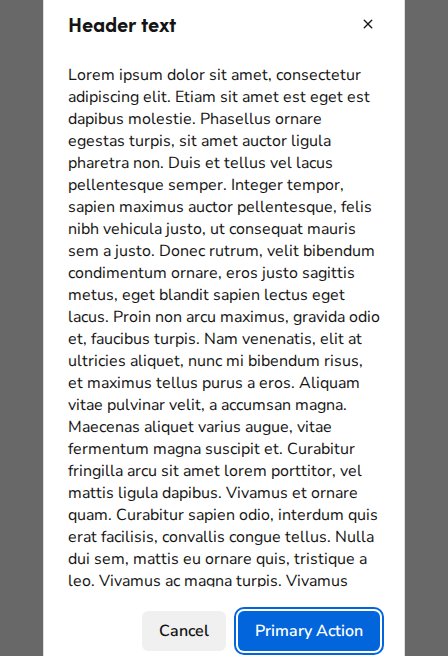 Header text ×

Lorem ipsum dolor sit amet, consectetur adipiscing elit. Etiam sit amet est eget est dapibus molestie. Phasellus ornare egestas turpis, sit amet auctor ligula pharetra non. Duis et tellus vel lacus pellentesque semper. Integer tempor, sapien maximus auctor pellentesque, felis nibh vehicula justo, ut consequat mauris sem a justo. Donec rutrum, velit bibendum condimentum ornare, eros justo sagittis metus, eget blandit sapien lectus eget lacus. Proin non arcu maximus, gravida odio et, faucibus turpis. Nam venenatis, elit at ultricies aliquet, nunc mi bibendum risus, et maximus tellus purus a eros. Aliquam vitae pulvinar velit, a accumsan magna. Maecenas aliquet varius augue, vitae fermentum magna suscipit et. Curabitur fringilla arcu sit amet lorem porttitor, vel mattis ligula dapibus. Vivamus et ornare quam. Curabitur sapien odio, interdum quis erat facilisis, convallis congue tellus. Nulla dui sem, mattis eu ornare quis, tristique a leo. Vivamus ac magna turpis. Vivamus

Cancel Primary Action